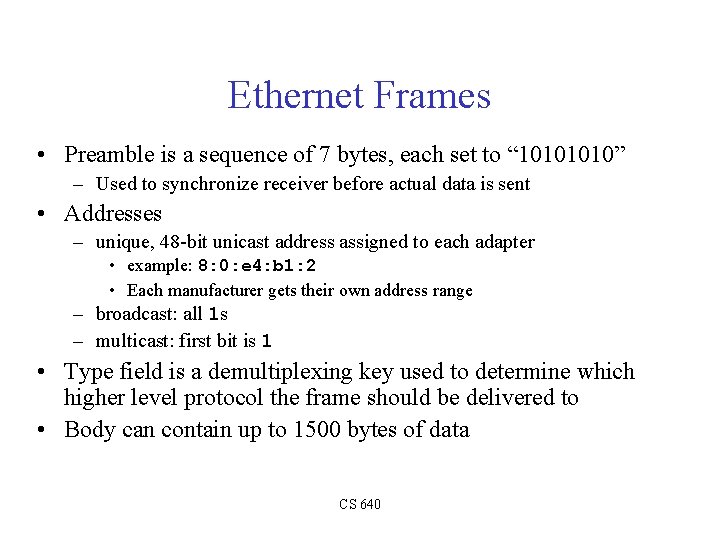 Ethernet Frames

• Preamble is a sequence of 7 bytes, each set to “10101010”
  – Used to synchronize receiver before actual data is sent
• Addresses
  – unique, 48-bit unicast address assigned to each adapter
    • example: 8:0:e4:b1:2
    • Each manufacturer gets their own address range
  – broadcast: all 1s
  – multicast: first bit is 1
• Type field is a demultiplexing key used to determine which higher level protocol the frame should be delivered to
• Body can contain up to 1500 bytes of data

CS 640